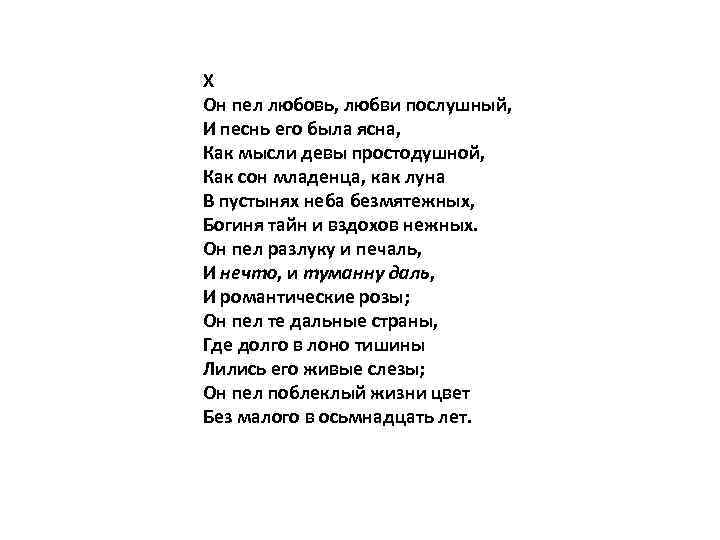 X
Он пел любовь, любви послушный,
И песнь его была ясна,
Как мысли девы простодушной,
Как сон младенца, как луна
В пустынях неба безмятежных,
Богиня тайн и вздохов нежных.
Он пел разлуку и печаль,
И нечто, и туманну даль,
И романтические розы;
Он пел те дальные страны,
Где долго в лоно тишины
Лились его живые слезы;
Он пел поблеклый жизни цвет
Без малого в осьмнадцать лет.